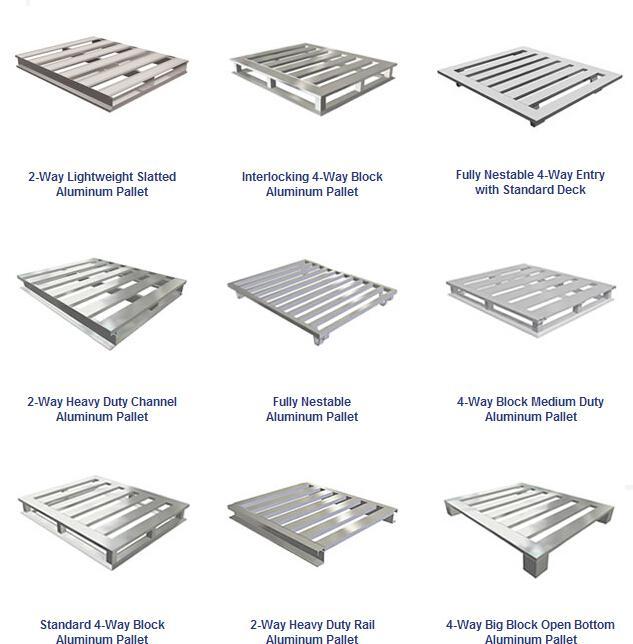 2-Way Lightweight Slatted Aluminum Pallet

Interlocking 4-Way Block Aluminum Pallet

Fully Nestable 4-Way Entry with Standard Deck

2-Way Heavy Duty Channel Aluminum Pallet

Fully Nestable Aluminum Pallet

4-Way Block Medium Duty Aluminum Pallet

Standard 4-Way Block Aluminum Pallet

2-Way Heavy Duty Rail Aluminum Pallet

4-Way Big Block Open Bottom Aluminum Pallet